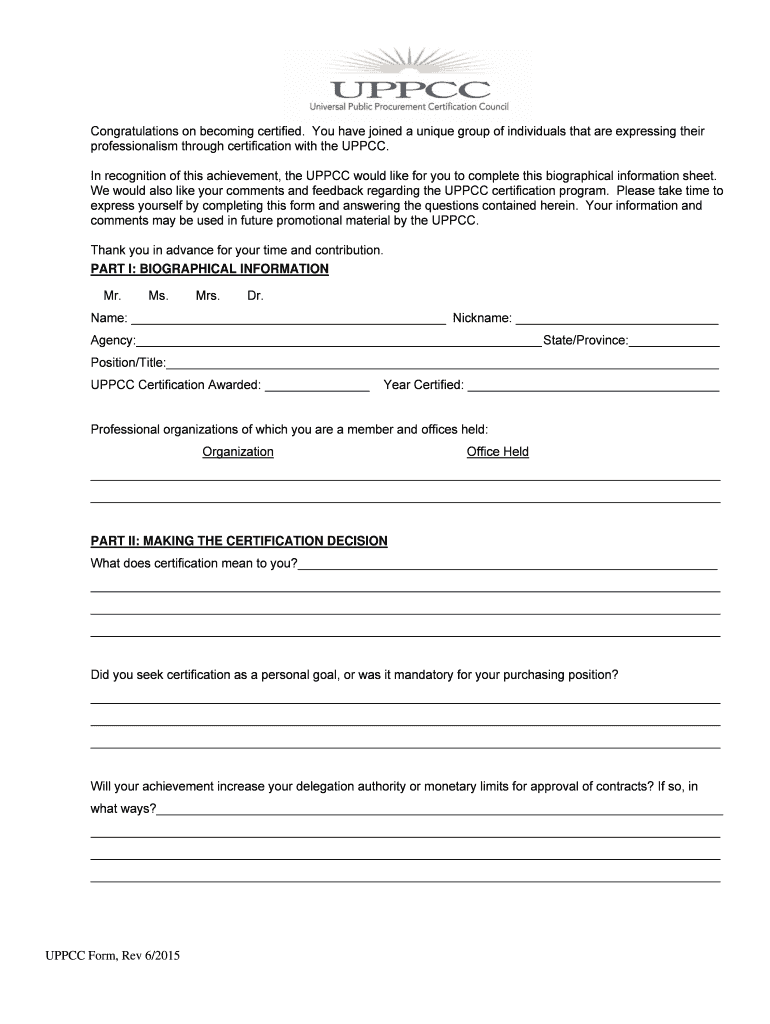 UPPCC
Universal Public Procurement Certification Council

Congratulations on becoming certified. You have joined a unique group of individuals that are expressing their professionalism through certification with the UPPCC.

In recognition of this achievement, the UPPCC would like for you to complete this biographical information sheet. We would also like your comments and feedback regarding the UPPCC certification program. Please take time to express yourself by completing this form and answering the questions contained herein. Your information and comments may be used in future promotional material by the UPPCC.

Thank you in advance for your time and contribution.

PART I: BIOGRAPHICAL INFORMATION

Mr. Ms. Mrs. Dr.

Name: ______ Nickname: ______

Agency: ______ State/Province: ______

Position/Title: ______

UPPCC Certification Awarded: ______ Year Certified: ______

Professional organizations of which you are a member and offices held:

Organization Office Held

PART II: MAKING THE CERTIFICATION DECISION

What does certification mean to you? ______

Did you seek certification as a personal goal, or was it mandatory for your purchasing position?

Will your achievement increase your delegation authority or monetary limits for approval of contracts? If so, in what ways? ______

UPPCC Form, Rev 6/2015